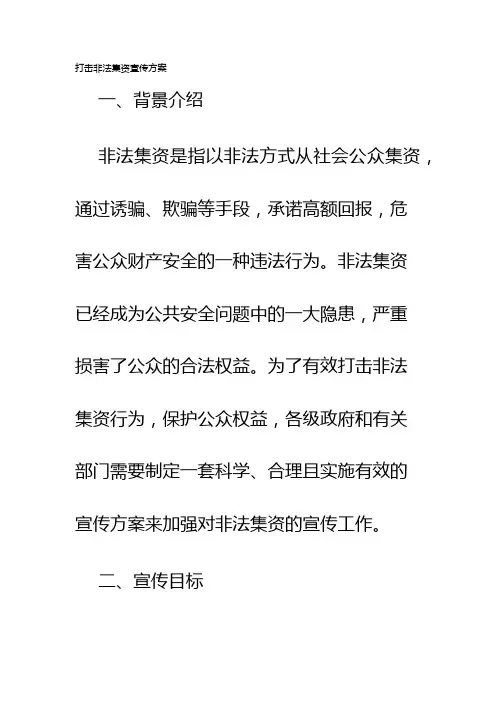 打击非法集资宣传方案

一、背景介绍

非法集资是指以非法方式从社会公众集资，通过诱骗、欺骗等手段，承诺高额回报，危害公众财产安全的一种违法行为。非法集资已经成为公共安全问题中的一大隐患，严重损害了公众的合法权益。为了有效打击非法集资行为，保护公众权益，各级政府和有关部门需要制定一套科学、合理且实施有效的宣传方案来加强对非法集资的宣传工作。

二、宣传目标